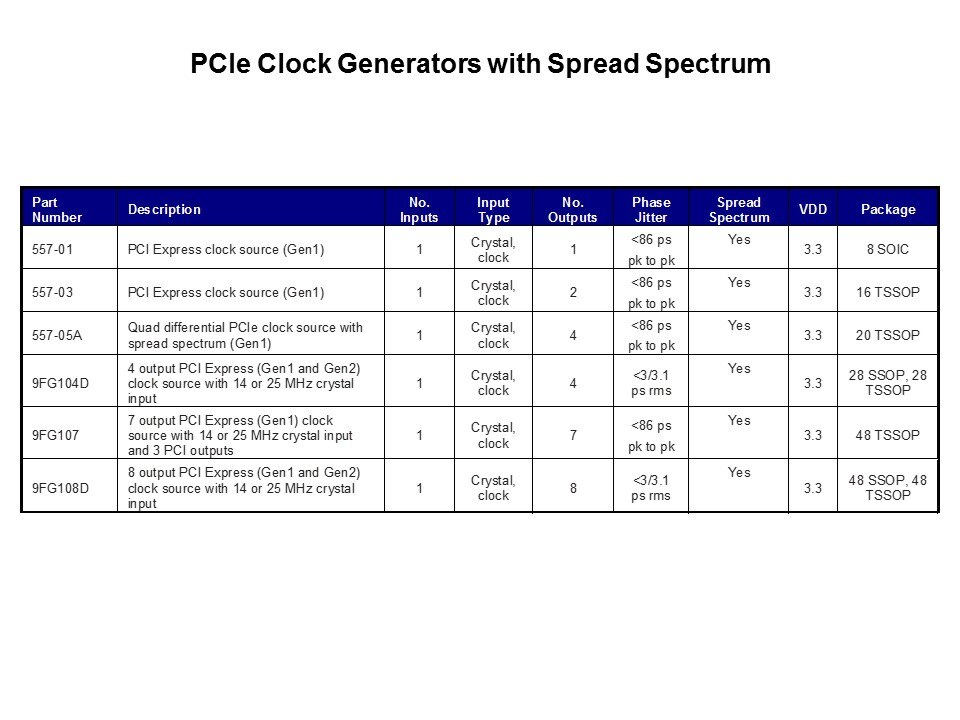 PCIe Clock Generators with Spread Spectrum

| Part Number | Description | No. Inputs | Input Type | No. Outputs | Phase Jitter | Spread Spectrum | VDD | Package |
|---|---|---|---|---|---|---|---|---|
| 557-01 | PCI Express clock source (Gen1) | 1 | Crystal, clock | 1 | <86 ps pk to pk | Yes | 3.3 | 8 SOIC |
| 557-03 | PCI Express clock source (Gen1) | 1 | Crystal, clock | 2 | <86 ps pk to pk | Yes | 3.3 | 16 TSSOP |
| 557-05A | Quad differential PCIe clock source with spread spectrum (Gen1) | 1 | Crystal, clock | 4 | <86 ps pk to pk | Yes | 3.3 | 20 TSSOP |
| 9FG104D | 4 output PCI Express (Gen1 and Gen2) clock source with 14 or 25 MHz crystal input | 1 | Crystal, clock | 4 | <3/3.1 ps rms | Yes | 3.3 | 28 SSOP, 28 TSSOP |
| 9FG107 | 7 output PCI Express (Gen1) clock source with 14 or 25 MHz crystal input and 3 PCI outputs | 1 | Crystal, clock | 7 | <86 ps pk to pk | Yes | 3.3 | 48 TSSOP |
| 9FG108D | 8 output PCI Express (Gen1 and Gen2) clock source with 14 or 25 MHz crystal input | 1 | Crystal, clock | 8 | <3/3.1 ps rms | Yes | 3.3 | 48 SSOP, 48 TSSOP |